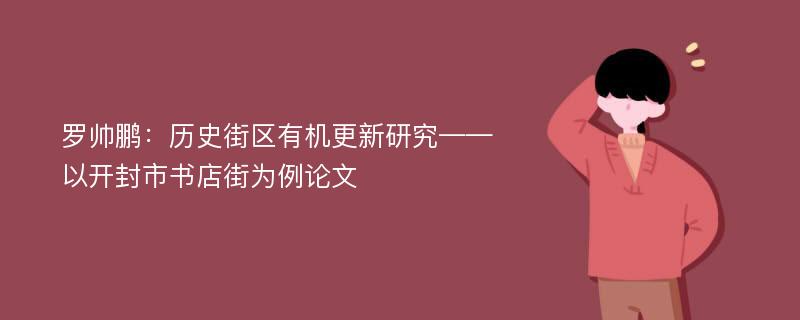 罗帅鹏：历史街区有机更新研究——以开封市书店街为例论文